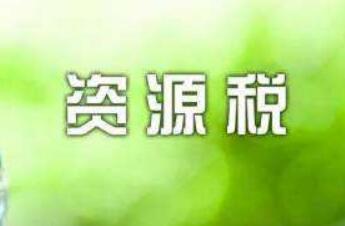 资源税